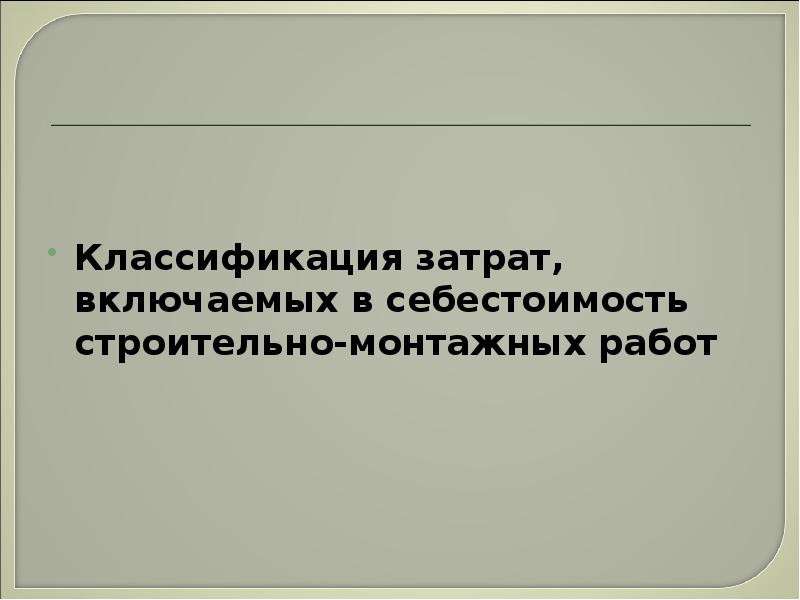 Классификация затрат, включаемых в себестоимость строительно-монтажных работ